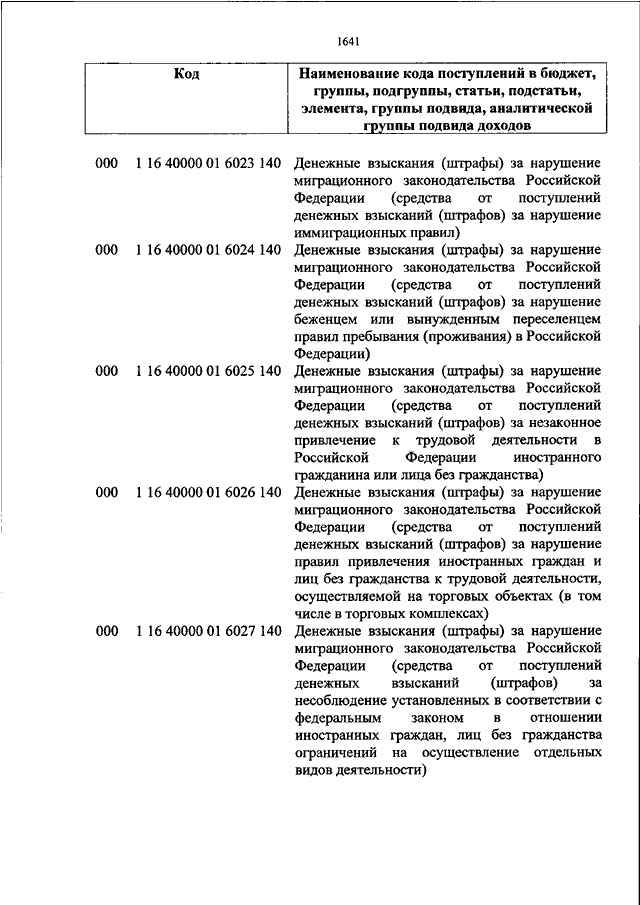 1641

| Код | Наименование кода поступлений в бюджет, группы, подгруппы, статьи, подстатьи, элемента, группы подвида, аналитической группы подвида доходов |
|---|---|
| 000 1 16 40000 01 6023 140 | Денежные взыскания (штрафы) за нарушение миграционного законодательства Российской Федерации (средства от поступлений денежных взысканий (штрафов) за нарушение иммиграционных правил) |
| 000 1 16 40000 01 6024 140 | Денежные взыскания (штрафы) за нарушение миграционного законодательства Российской Федерации (средства от поступлений денежных взысканий (штрафов) за нарушение беженцем или вынужденным переселенцем правил пребывания (проживания) в Российской Федерации) |
| 000 1 16 40000 01 6025 140 | Денежные взыскания (штрафы) за нарушение миграционного законодательства Российской Федерации (средства от поступлений денежных взысканий (штрафов) за незаконное привлечение к трудовой деятельности в Российской Федерации иностранного гражданина или лица без гражданства) |
| 000 1 16 40000 01 6026 140 | Денежные взыскания (штрафы) за нарушение миграционного законодательства Российской Федерации (средства от поступлений денежных взысканий (штрафов) за нарушение правил привлечения иностранных граждан и лиц без гражданства к трудовой деятельности, осуществляемой на торговых объектах (в том числе в торговых комплексах) |
| 000 1 16 40000 01 6027 140 | Денежные взыскания (штрафы) за нарушение миграционного законодательства Российской Федерации (средства от поступлений денежных взысканий (штрафов) за несоблюдение установленных в соответствии с федеральным законом в отношении иностранных граждан, лиц без гражданства ограничений на осуществление отдельных видов деятельности) |